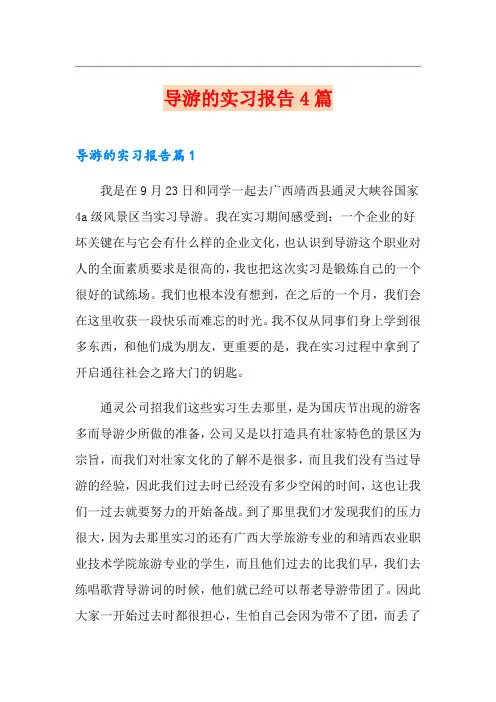 导游的实习报告4篇

导游的实习报告篇1

我是在9月23日和同学一起去广西靖西县通灵大峡谷国家4a级风景区当实习导游。我在实习期间感受到：一个企业的好坏关键在与它会有什么样的企业文化，也认识到导游这个职业对人的全面素质要求是很高的，我也把这次实习是锻炼自己的一个很好的试练场。我们也根本没有想到，在之后的一个月，我们会在这里收获一段快乐而难忘的时光。我不仅从同事们身上学到很多东西，和他们成为朋友，更重要的是，我在实习过程中拿到了开启通往社会之路大门的钥匙。

通灵公司招我们这些实习生去那里，是为国庆节出现的游客多而导游少所做的准备，公司又是以打造具有壮家特色的景区为宗旨，而我们对壮家文化的了解不是很多，而且我们没有当过导游的经验，因此我们过去时已经没有多少空闲的时间，这也让我们一过去就要努力的开始备战。到了那里我们才发现我们的压力很大，因为去那里实习的还有广西大学旅游专业的和靖西农业职业技术学院旅游专业的学生，而且他们过去的比我们早，我们去练唱歌背导游词的时候，他们就已经可以帮老导游带团了。因此大家一开始过去时都很担心，生怕自己会因为带不了团，而丢了